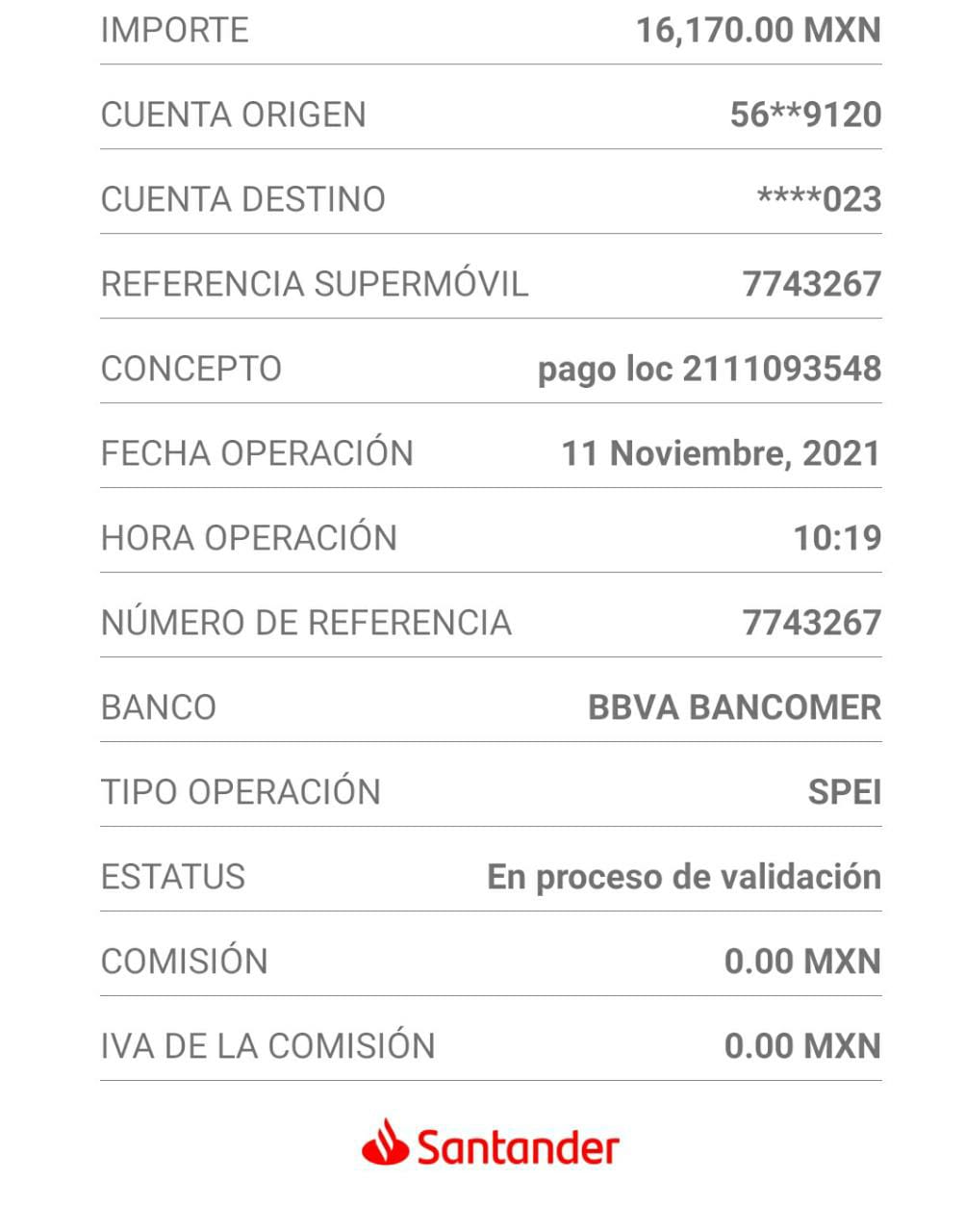 | | |
|---|---|
| IMPORTE | 16,170.00 MXN |
| CUENTA ORIGEN | 56**9120 |
| CUENTA DESTINO | ****023 |
| REFERENCIA SUPERMÓVIL | 7743267 |
| CONCEPTO | pago loc 2111093548 |
| FECHA OPERACIÓN | 11 Noviembre, 2021 |
| HORA OPERACIÓN | 10:19 |
| NÚMERO DE REFERENCIA | 7743267 |
| BANCO | BBVA BANCOMER |
| TIPO OPERACIÓN | SPEI |
| ESTATUS | En proceso de validación |
| COMISIÓN | 0.00 MXN |
| IVA DE LA COMISIÓN | 0.00 MXN |

Santander